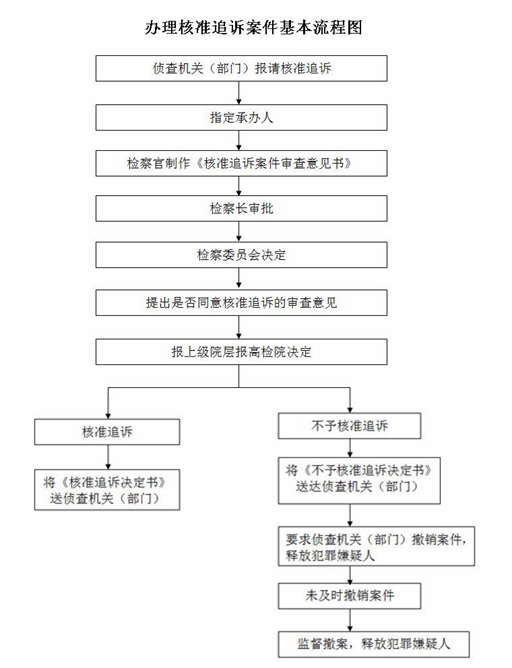 办理核准追诉案件基本流程图

侦查机关（部门）报请核准追诉

指定承办人

检察官制作《核准追诉案件审查意见书》

检察长审批

检察委员会决定

提出是否同意核准追诉的审查意见

报上级院层报高检院决定

核准追诉

将《核准追诉决定书》送侦查机关（部门）

不予核准追诉

将《不予核准追诉决定书》送达侦查机关（部门）

要求侦查机关（部门）撤销案件，释放犯罪嫌疑人

未及时撤销案件

监督撤案，释放犯罪嫌疑人